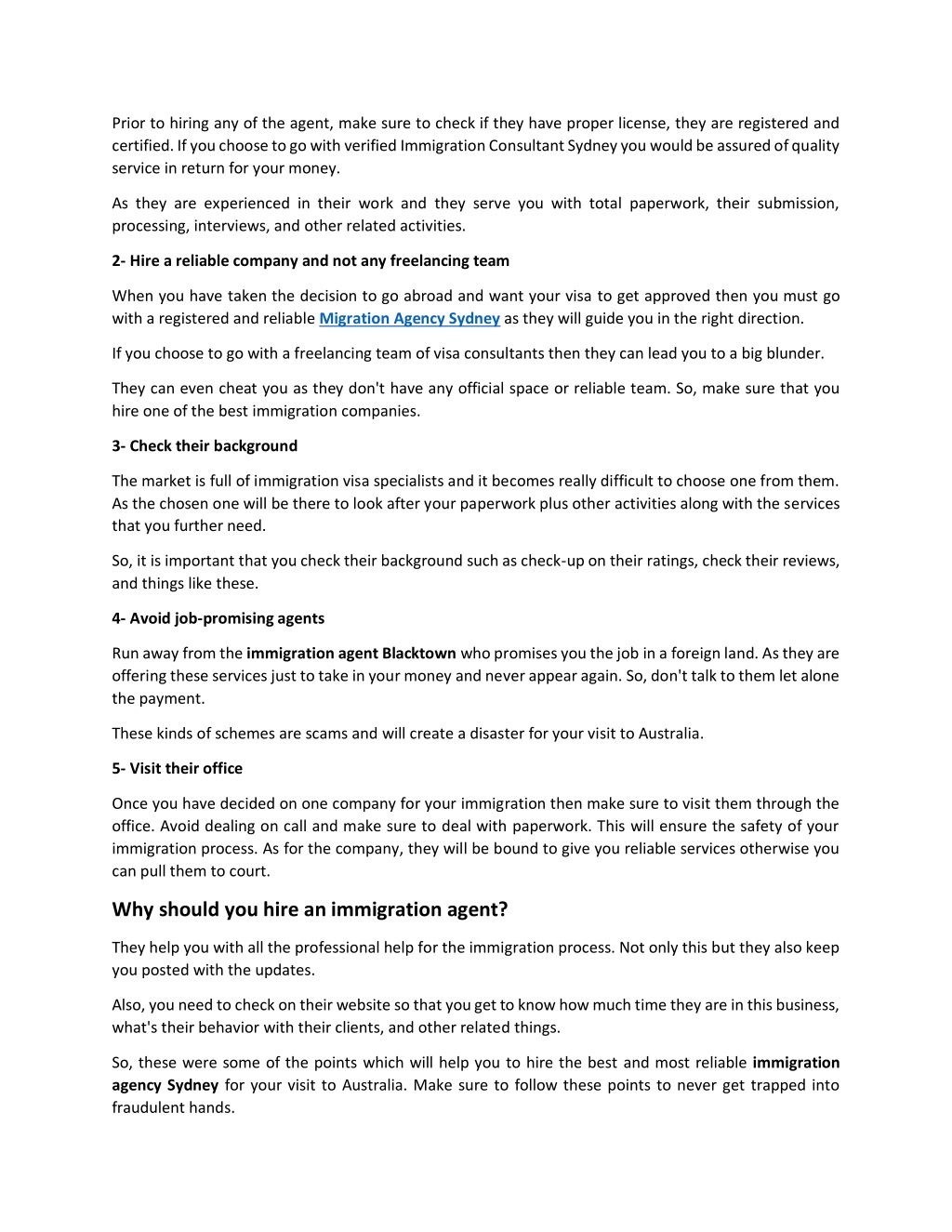 Prior to hiring any of the agent, make sure to check if they have proper license, they are registered and certified. If you choose to go with verified Immigration Consultant Sydney you would be assured of quality service in return for your money.

As they are experienced in their work and they serve you with total paperwork, their submission, processing, interviews, and other related activities.

2- Hire a reliable company and not any freelancing team

When you have taken the decision to go abroad and want your visa to get approved then you must go with a registered and reliable Migration Agency Sydney as they will guide you in the right direction.

If you choose to go with a freelancing team of visa consultants then they can lead you to a big blunder.

They can even cheat you as they don't have any official space or reliable team. So, make sure that you hire one of the best immigration companies.

3- Check their background

The market is full of immigration visa specialists and it becomes really difficult to choose one from them. As the chosen one will be there to look after your paperwork plus other activities along with the services that you further need.

So, it is important that you check their background such as check-up on their ratings, check their reviews, and things like these.

4- Avoid job-promising agents

Run away from the immigration agent Blacktown who promises you the job in a foreign land. As they are offering these services just to take in your money and never appear again. So, don't talk to them let alone the payment.

These kinds of schemes are scams and will create a disaster for your visit to Australia.

5- Visit their office

Once you have decided on one company for your immigration then make sure to visit them through the office. Avoid dealing on call and make sure to deal with paperwork. This will ensure the safety of your immigration process. As for the company, they will be bound to give you reliable services otherwise you can pull them to court.

Why should you hire an immigration agent?

They help you with all the professional help for the immigration process. Not only this but they also keep you posted with the updates.

Also, you need to check on their website so that you get to know how much time they are in this business, what's their behavior with their clients, and other related things.

So, these were some of the points which will help you to hire the best and most reliable immigration agency Sydney for your visit to Australia. Make sure to follow these points to never get trapped into fraudulent hands.